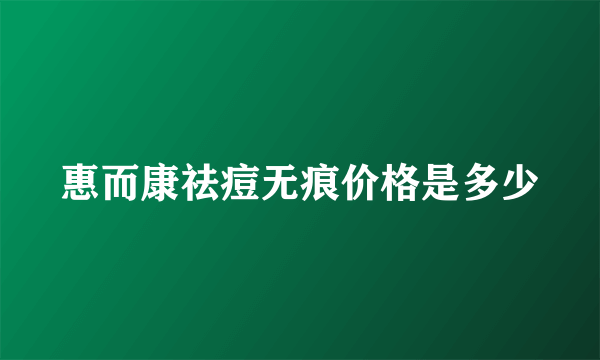 惠而康祛痘无痕价格是多少